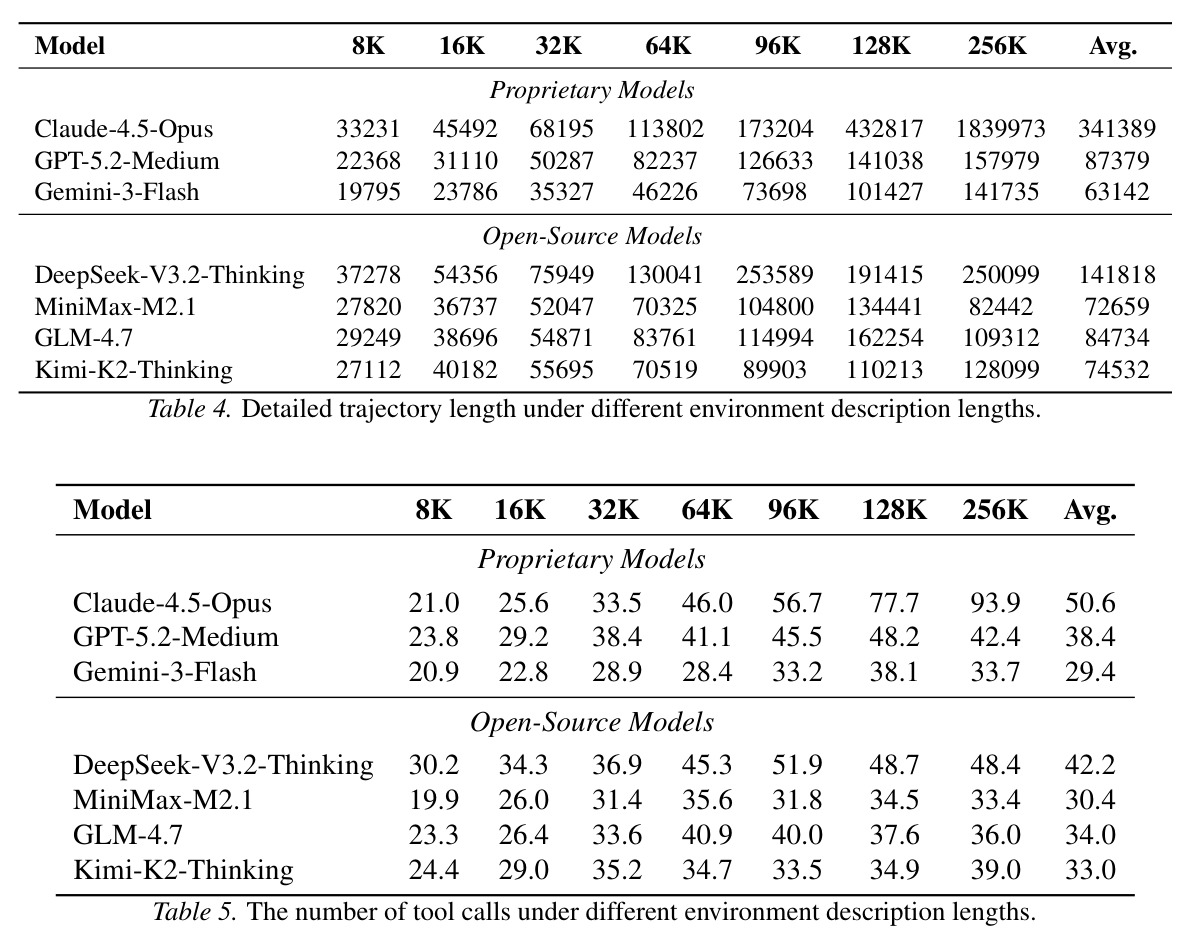 | Model | 8K | 16K | 32K | 64K | 96K | 128K | 256K | Avg. |
|---|---|---|---|---|---|---|---|---|
| Proprietary Models | | | | | | | | |
| Claude-4.5-Opus | 33231 | 45492 | 68195 | 113802 | 173204 | 432817 | 1839973 | 341389 |
| GPT-5.2-Medium | 22368 | 31110 | 50287 | 82237 | 126633 | 141038 | 157979 | 87379 |
| Gemini-3-Flash | 19795 | 23786 | 35327 | 46226 | 73698 | 101427 | 141735 | 63142 |
| Open-Source Models | | | | | | | | |
| DeepSeek-V3.2-Thinking | 37278 | 54356 | 75949 | 130041 | 253589 | 191415 | 250099 | 141818 |
| MiniMax-M2.1 | 27820 | 36737 | 52047 | 70325 | 104800 | 134441 | 82442 | 72659 |
| GLM-4.7 | 29249 | 38696 | 54871 | 83761 | 114994 | 162254 | 109312 | 84734 |
| Kimi-K2-Thinking | 27112 | 40182 | 55695 | 70519 | 89903 | 110213 | 128099 | 74532 |

Table 4. Detailed trajectory length under different environment description lengths.

| Model | 8K | 16K | 32K | 64K | 96K | 128K | 256K | Avg. |
|---|---|---|---|---|---|---|---|---|
| Proprietary Models | | | | | | | | |
| Claude-4.5-Opus | 21.0 | 25.6 | 33.5 | 46.0 | 56.7 | 77.7 | 93.9 | 50.6 |
| GPT-5.2-Medium | 23.8 | 29.2 | 38.4 | 41.1 | 45.5 | 48.2 | 42.4 | 38.4 |
| Gemini-3-Flash | 20.9 | 22.8 | 28.9 | 28.4 | 33.2 | 38.1 | 33.7 | 29.4 |
| Open-Source Models | | | | | | | | |
| DeepSeek-V3.2-Thinking | 30.2 | 34.3 | 36.9 | 45.3 | 51.9 | 48.7 | 48.4 | 42.2 |
| MiniMax-M2.1 | 19.9 | 26.0 | 31.4 | 35.6 | 31.8 | 34.5 | 33.4 | 30.4 |
| GLM-4.7 | 23.3 | 26.4 | 33.6 | 40.9 | 40.0 | 37.6 | 36.0 | 34.0 |
| Kimi-K2-Thinking | 24.4 | 29.0 | 35.2 | 34.7 | 33.5 | 34.9 | 39.0 | 33.0 |

Table 5. The number of tool calls under different environment description lengths.